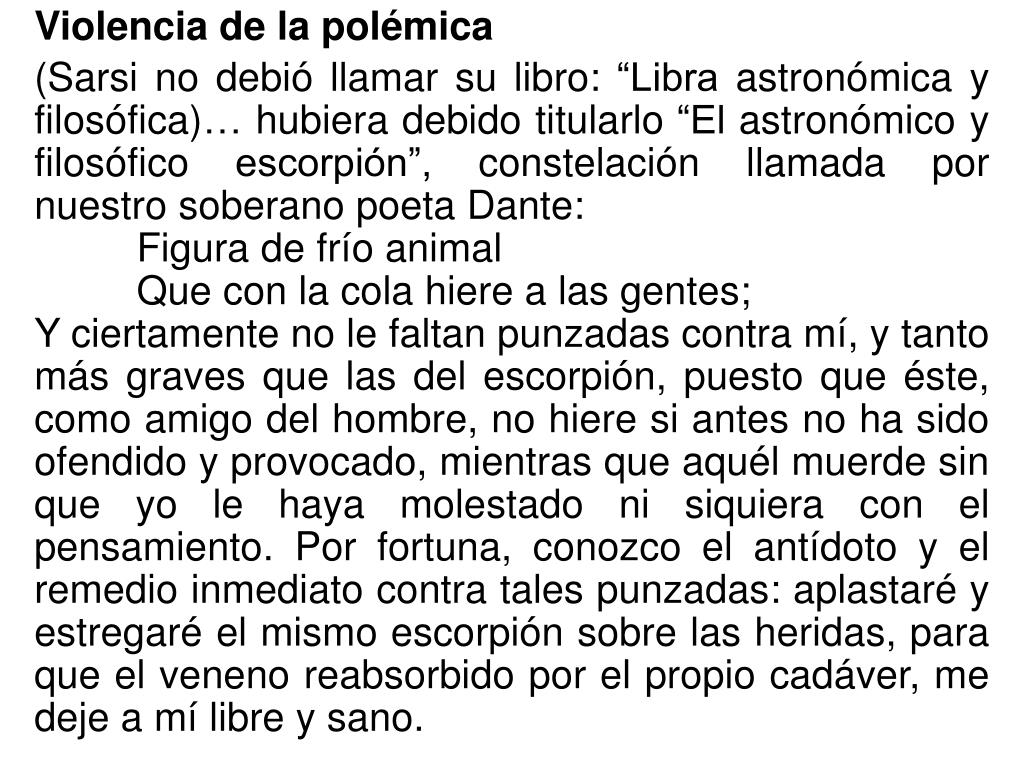 Violencia de la polémica

(Sarsi no debió llamar su libro: “Libra astronómica y filosófica)… hubiera debido titularlo “El astronómico y filosófico escorpión”, constelación llamada por nuestro soberano poeta Dante:

Figura de frío animal
Que con la cola hiere a las gentes;

Y ciertamente no le faltan punzadas contra mí, y tanto más graves que las del escorpión, puesto que éste, como amigo del hombre, no hiere si antes no ha sido ofendido y provocado, mientras que aquél muerde sin que yo le haya molestado ni siquiera con el pensamiento. Por fortuna, conozco el antídoto y el remedio inmediato contra tales punzadas: aplastaré y estregaré el mismo escorpión sobre las heridas, para que el veneno reabsorbido por el propio cadáver, me deje a mí libre y sano.